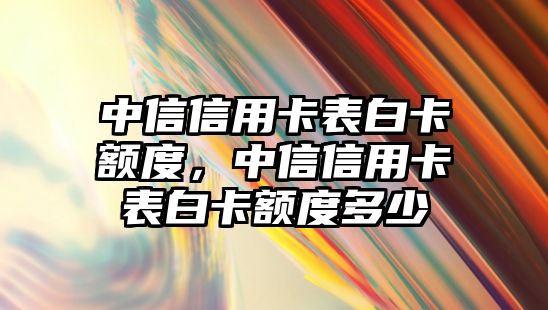 中信信用卡表白卡额度，中信信用卡表白卡额度多少